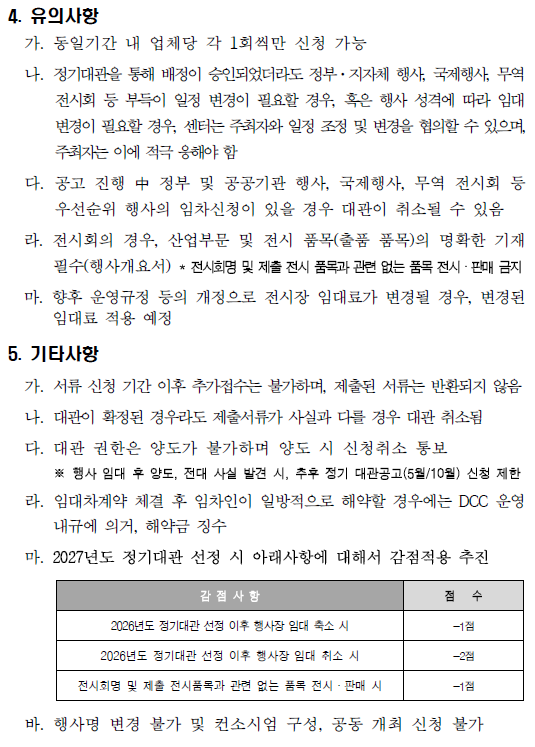 4. 유의사항

가. 동일기간 내 업체당 각 1회씩만 신청 가능

나. 정기대관을 통해 배정이 승인되었더라도 정부·지자체 행사, 국제행사, 무역 전시회 등 부득이 일정 변경이 필요할 경우, 혹은 행사 성격에 따라 임대 변경이 필요할 경우, 센터는 주최자와 일정 조정 및 변경을 협의할 수 있으며, 주최자는 이에 적극 응해야 함

다. 공고 진행 中 정부 및 공공기관 행사, 국제행사, 무역 전시회 등 우선순위 행사의 임차신청이 있을 경우 대관이 취소될 수 있음

라. 전시회의 경우, 산업부문 및 전시 품목(출품 품목)의 명확한 기재 필수(행사개요서) * 전시회명 및 제출 전시 품목과 관련 없는 품목 전시·판매 금지

마. 향후 운영규정 등의 개정으로 전시장 임대료가 변경될 경우, 변경된 임대료 적용 예정

5. 기타사항

가. 서류 신청 기간 이후 추가접수는 불가하며, 제출된 서류는 반환되지 않음

나. 대관이 확정된 경우라도 제출서류가 사실과 다를 경우 대관 취소됨

다. 대관 권한은 양도가 불가하며 양도 시 신청취소 통보
※ 행사 임대 후 양도, 전대 사실 발견 시, 추후 정기 대관공고(5월/10월) 신청 제한

라. 임대차계약 체결 후 임차인이 일방적으로 해약할 경우에는 DCC 운영 내규에 의거, 해약금 징수

마. 2027년도 정기대관 선정 시 아래사항에 대해서 감점적용 추진

| 감 점 사 항 | 점 수 |
|---|---|
| 2026년도 정기대관 선정 이후 행사장 임대 축소 시 | -1점 |
| 2026년도 정기대관 선정 이후 행사장 임대 취소 시 | -2점 |
| 전시회명 및 제출 전시품목과 관련 없는 품목 전시·판매 시 | -1점 |

바. 행사명 변경 불가 및 컨소시엄 구성, 공동 개최 신청 불가